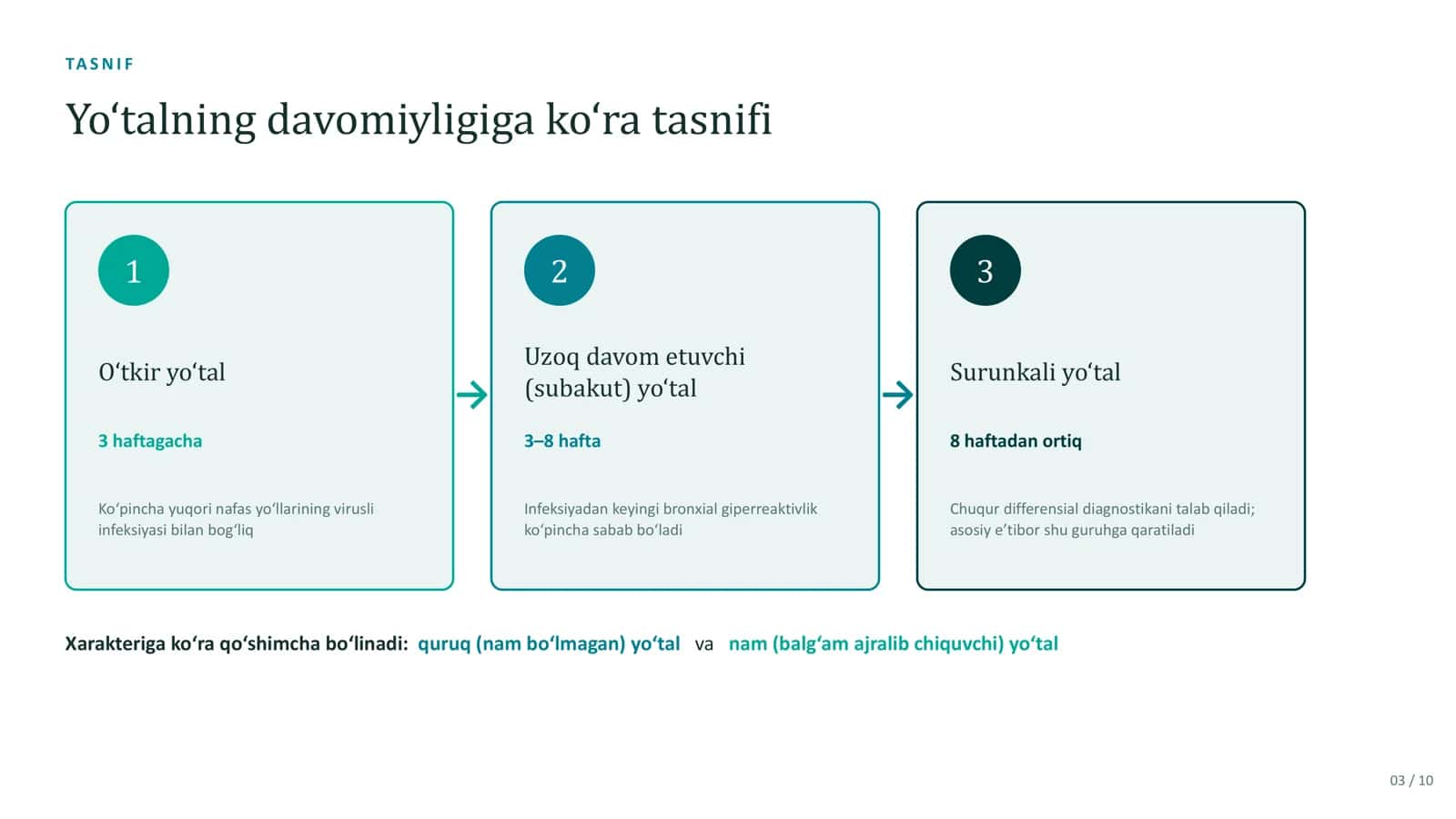 TASNIF

Yo‘talning davomiyligiga ko‘ra tasnifi

1

O‘tkir yo‘tal

3 haftagacha

Ko‘pincha yuqori nafas yo‘llarining virusli infeksiyasi bilan bog‘liq

2

Uzoq davom etuvchi (subakut) yo‘tal

3–8 hafta

Infeksiyadan keyingi bronxial giperreaktivlik ko‘pincha sabab bo‘ladi

3

Surunkali yo‘tal

8 haftadan ortiq

Chuqur differensial diagnostikani talab qiladi; asosiy e’tibor shu guruhga qaratiladi

Xarakteriga ko‘ra qo‘shimcha bo‘linadi: quruq (nam bo‘lmagan) yo‘tal va nam (balg‘am ajralib chiquvchi) yo‘tal

03 / 10